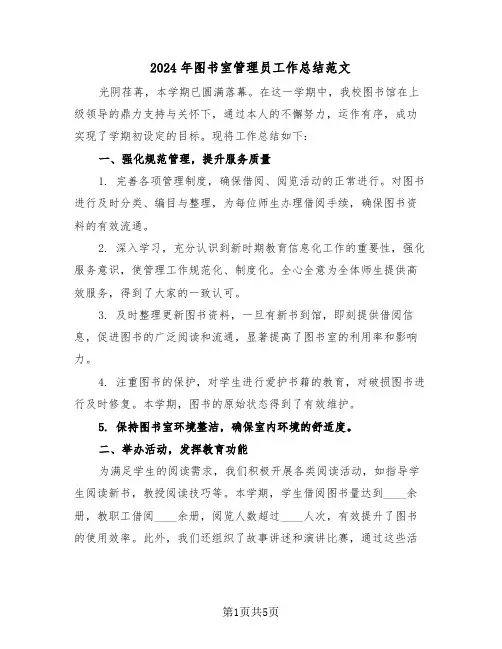 2024年图书室管理员工作总结范文

光阴荏苒，本学期已圆满落幕。在这一学期中，我校图书馆在上级领导的鼎力支持与关怀下，通过本人的不懈努力，运作有序，成功实现了学期初设定的目标。现将工作总结如下：

一、强化规范管理，提升服务质量

1. 完善各项管理制度，确保借阅、阅览活动的正常进行。对图书进行及时分类、编目与整理，为每位师生办理借阅手续，确保图书资料的有效流通。

2. 深入学习，充分认识到新时期教育信息化工作的重要性，强化服务意识，使管理工作规范化、制度化。全心全意为全体师生提供高效服务，得到了大家的一致认可。

3. 及时整理更新图书资料，一旦有新书到馆，即刻提供借阅信息，促进图书的广泛阅读和流通，显著提高了图书室的利用率和影响力。

4. 注重图书的保护，对学生进行爱护书籍的教育，对破损图书进行及时修复。本学期，图书的原始状态得到了有效维护。

5. 保持图书室环境整洁，确保室内环境的舒适度。

二、举办活动，发挥教育功能

为满足学生的阅读需求，我们积极开展各类阅读活动，如指导学生阅读新书，教授阅读技巧等。本学期，学生借阅图书量达到____余册，教职工借阅____余册，阅览人数超过____人次，有效提升了图书的使用效率。此外，我们还组织了故事讲述和演讲比赛，通过这些活

第1页共5页